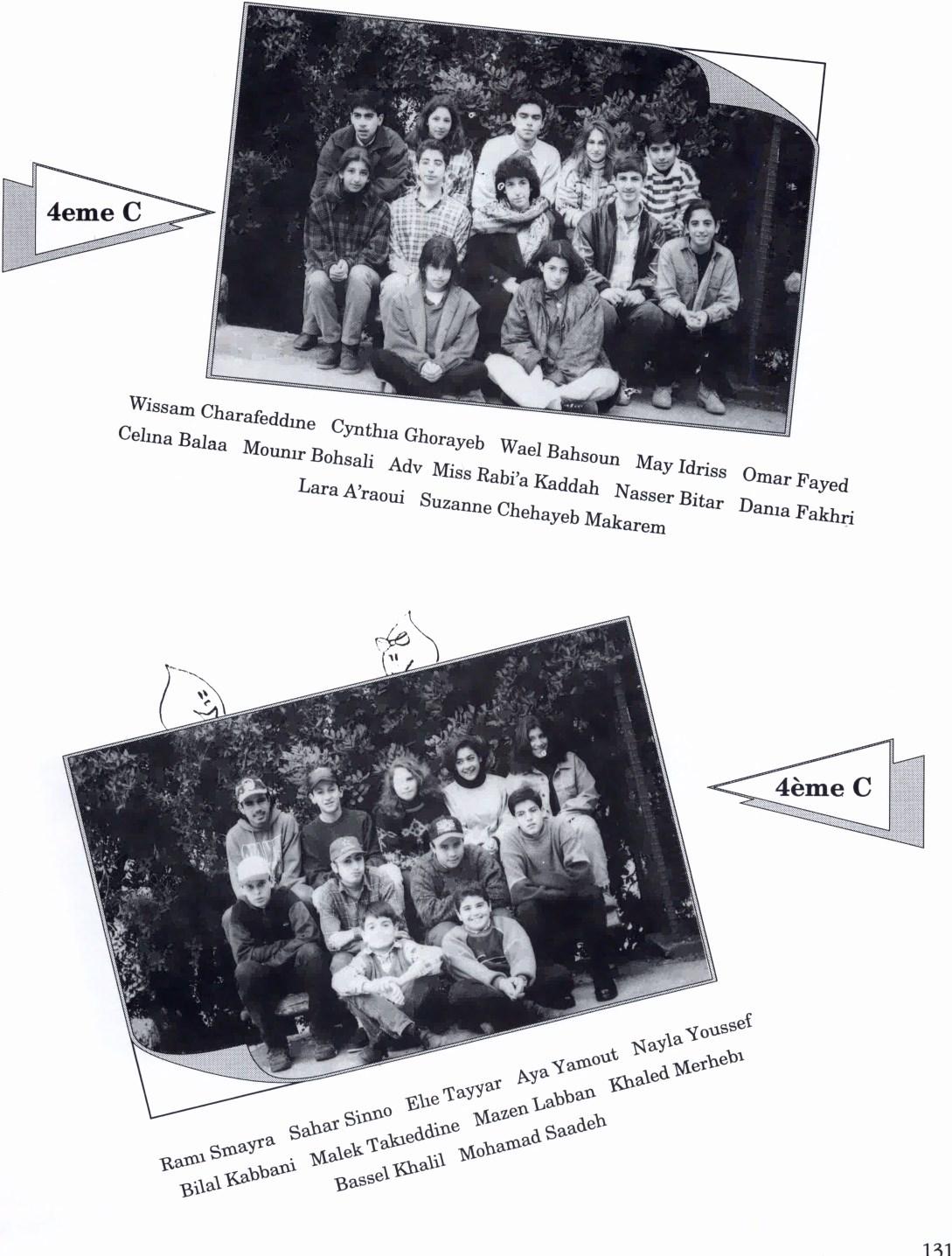 4eme C

Wissam Charafeddıne Cynthıa Ghorayeb Wael Bahsoun May Idriss Omar Fayed
Celına Balaa Mounır Bohsali Adv Miss Rabi'a Kaddah Nasser Bitar Danıa Fakhri
Lara A'raoui Suzanne Chehayeb Makarem

4ème C

Ramı Smayra Sahar Sinno Elıe Tayyar Aya Yamout Nayla Youssef
Bilal Kabbani Malek Takıeddine Mazen Labban Khaled Merhebı
Bassel Khalil Mohamad Saadeh

131